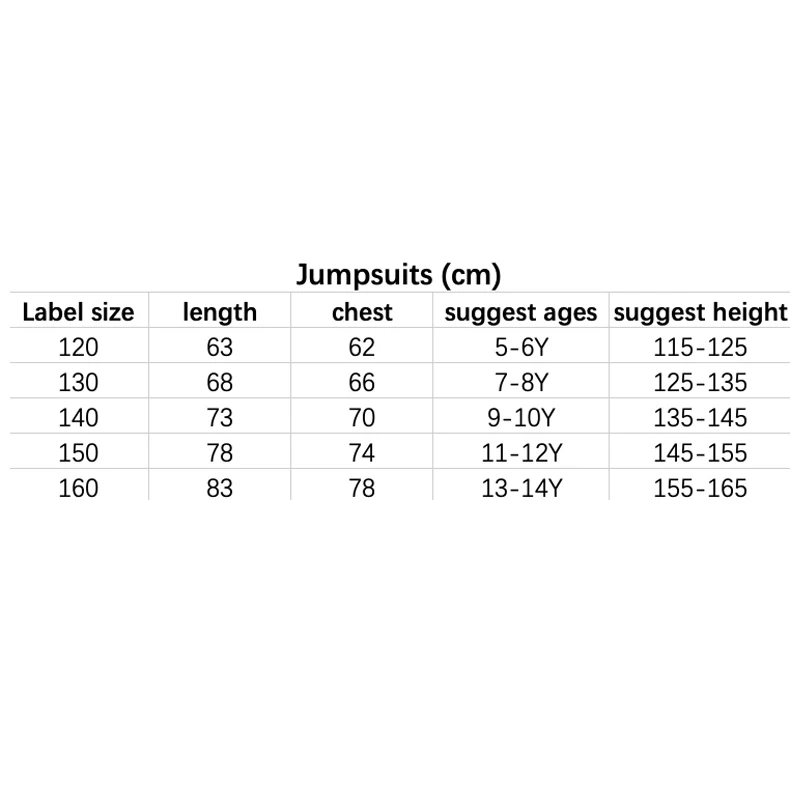 Jumpsuits (cm)

| Label size | length | chest | suggest ages | suggest height |
|---|---|---|---|---|
| 120 | 63 | 62 | 5-6Y | 115-125 |
| 130 | 68 | 66 | 7-8Y | 125-135 |
| 140 | 73 | 70 | 9-10Y | 135-145 |
| 150 | 78 | 74 | 11-12Y | 145-155 |
| 160 | 83 | 78 | 13-14Y | 155-165 |